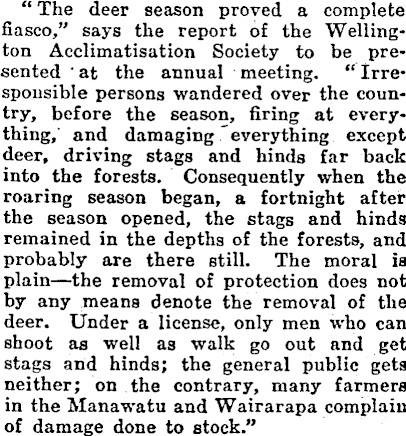 "The deer season proved a complete fiasco," says the report of the Wellington Acclimatisation Society to be presented at the annual meeting. "Irresponsible persons wandered over the country, before the season, firing at everything, and damaging everything except deer, driving stags and hinds far back into the forests. Consequently when the roaring season began, a fortnight after the season opened, the stags and hinds remained in the depths of the forests, and probably are there still. The moral is plain—the removal of protection does not by any means denote the removal of the deer. Under a license, only men who can shoot as well as walk go out and get stags and hinds; the general public gets neither; on the contrary, many farmers in the Manawatu and Wairarapa complain of damage done to stock."